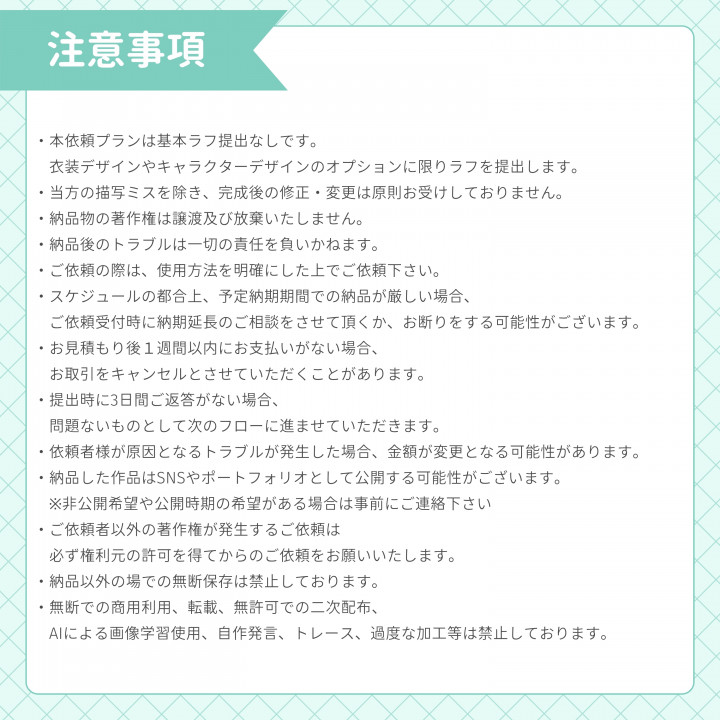 注意事項

・本依頼プランは基本ラフ提出なしです。
衣装デザインやキャラクターデザインのオプションに限りラフを提出します。
・当方の描写ミスを除き、完成後の修正・変更は原則お受けしておりません。
・納品物の著作権は譲渡及び放棄いたしません。
・納品後のトラブルは一切の責任を負いかねます。
・ご依頼の際は、使用方法を明確にした上でご依頼下さい。
・スケジュールの都合上、予定納期期間での納品が厳しい場合、
ご依頼受付時に納期延長のご相談をさせて頂くか、お断りをする可能性がございます。
・お見積もり後１週間以内にお支払いがない場合、
お取引をキャンセルとさせていただくことがあります。
・提出時に3日間ご返答がない場合、
問題ないものとして次のフローに進ませていただきます。
・依頼者様が原因となるトラブルが発生した場合、金額が変更となる可能性があります。
・納品した作品はSNSやポートフォリオとして公開する可能性がございます。
※非公開希望や公開時期の希望がある場合は事前にご連絡下さい
・ご依頼者以外の著作権が発生するご依頼は
必ず権利元の許可を得てからのご依頼をお願いいたします。
・納品以外の場での無断保存は禁止しております。
・無断での商用利用、転載、無許可での二次配布、
AIによる画像学習使用、自作発言、トレース、過度な加工等は禁止しております。